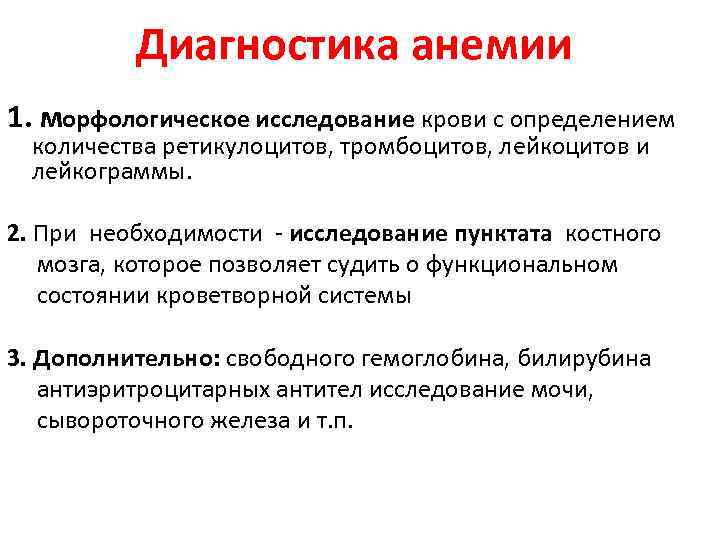 Диагностика анемии

1. Морфологическое исследование крови с определением количества ретикулоцитов, тромбоцитов, лейкоцитов и лейкограммы.

2. При необходимости - исследование пунктата костного мозга, которое позволяет судить о функциональном состоянии кроветворной системы

3. Дополнительно: свободного гемоглобина, билирубина антиэритроцитарных антител исследование мочи, сывороточного железа и т.п.